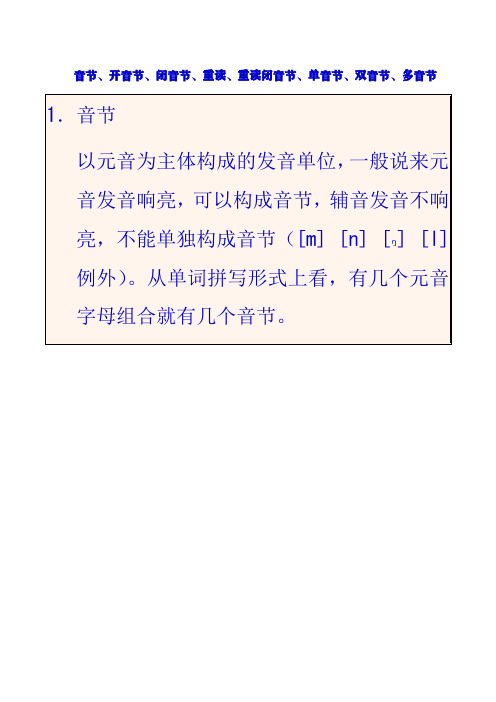 音节、开音节、闭音节、重读、重读闭音节、单音节、双音节、多音节

1. 音节

以元音为主体构成的发音单位，一般说来元音发音响亮，可以构成音节，辅音发音不响亮，不能单独构成音节（[m] [n] [ŋ] [l] 例外）。从单词拼写形式上看，有几个元音字母组合就有几个音节。